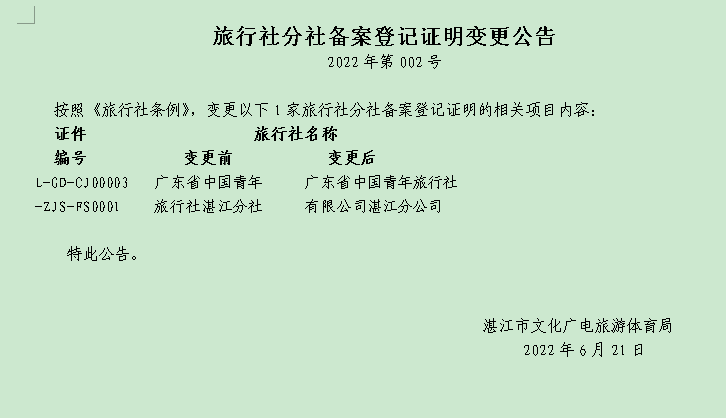 旅行社分社备案登记证明变更公告
2022 年第 002 号

按照《旅行社条例》，变更以下 1 家旅行社分社备案登记证明的相关项目内容：

| 证件编号 | 旅行社名称 变更前 | 旅行社名称 变更后 |
|---|---|---|
| L-GD-CJ00003-ZJS-FS0001 | 广东省中国青年旅行社湛江分社 | 广东省中国青年旅行社有限公司湛江分公司 |

特此公告。

湛江市文化广电旅游体育局
2022 年 6 月 21 日